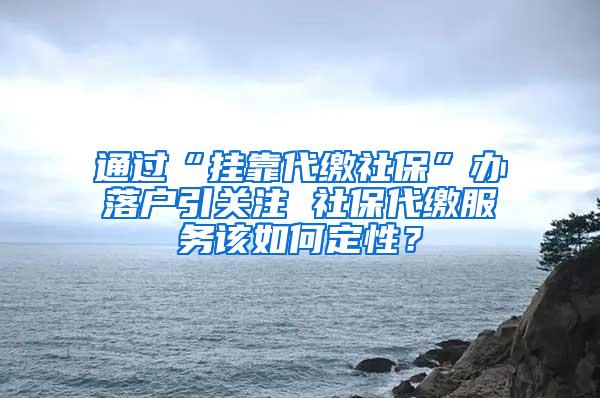 通过“挂靠代缴社保”办落户引关注 社保代缴服务该如何定性？